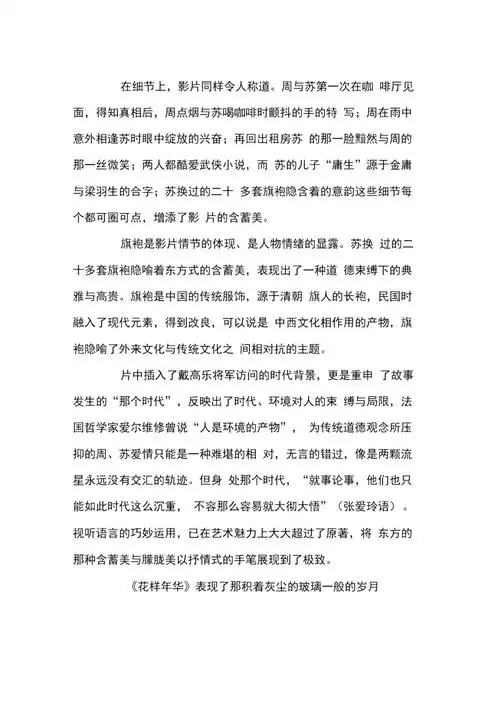 在细节上，影片同样令人称道。周与苏第一次在咖 啡厅见面，得知真相后，周点烟与苏喝咖啡时颤抖的手的特 写；周在雨中意外相逢苏时眼中绽放的兴奋；再回出租房苏 的那一脸黯然与周的那一丝微笑；两人都酷爱武侠小说，而 苏的儿子“庸生”源于金庸与梁羽生的合字；苏换过的二十 多套旗袍隐含着的意韵这些细节每个都可圈可点，增添了影 片的含蓄美。

旗袍是影片情节的体现、是人物情绪的显露。苏换 过的二十多套旗袍隐喻着东方式的含蓄美，表现出了一种道 德束缚下的典雅与高贵。旗袍是中国的传统服饰，源于清朝 旗人的长袍，民国时融入了现代元素，得到改良，可以说是 中西文化相作用的产物，旗袍隐喻了外来文化与传统文化之 间相对抗的主题。

片中插入了戴高乐将军访问的时代背景，更是重申 了故事发生的“那个时代”，反映出了时代、环境对人的束 缚与局限，法国哲学家爱尔维修曾说“人是环境的产物”， 为传统道德观念所压抑的周、苏爱情只能是一种难堪的相 对，无言的错过，像是两颗流星永远没有交汇的轨迹。但身 处那个时代，“就事论事，他们也只能如此时代这么沉重， 不容那么容易就大彻大悟”（张爱玲语）。视听语言的巧妙运用，已在艺术魅力上大大超过了原著，将 东方的那种含蓄美与朦胧美以抒情式的手笔展现到了极致。

《花样年华》表现了那积着灰尘的玻璃一般的岁月